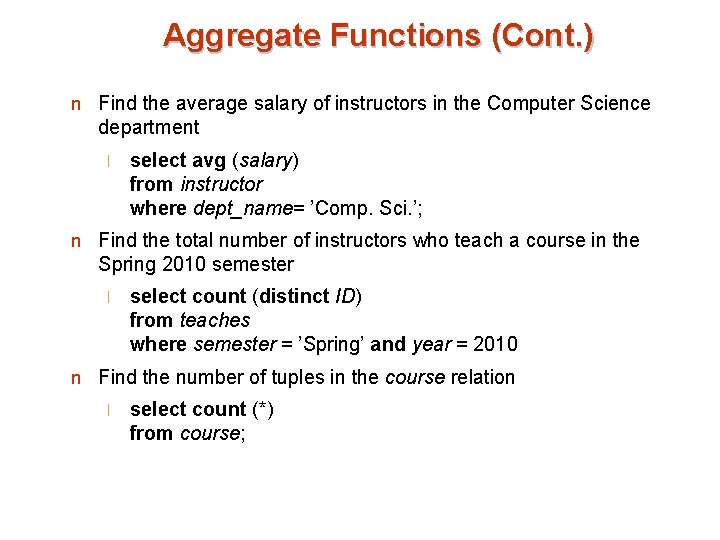 Aggregate Functions (Cont.)

n Find the average salary of instructors in the Computer Science department

l select avg (salary)
from instructor
where dept_name= ’Comp. Sci.’;

n Find the total number of instructors who teach a course in the Spring 2010 semester

l select count (distinct ID)
from teaches
where semester = ’Spring’ and year = 2010

n Find the number of tuples in the course relation

l select count (*)
from course;